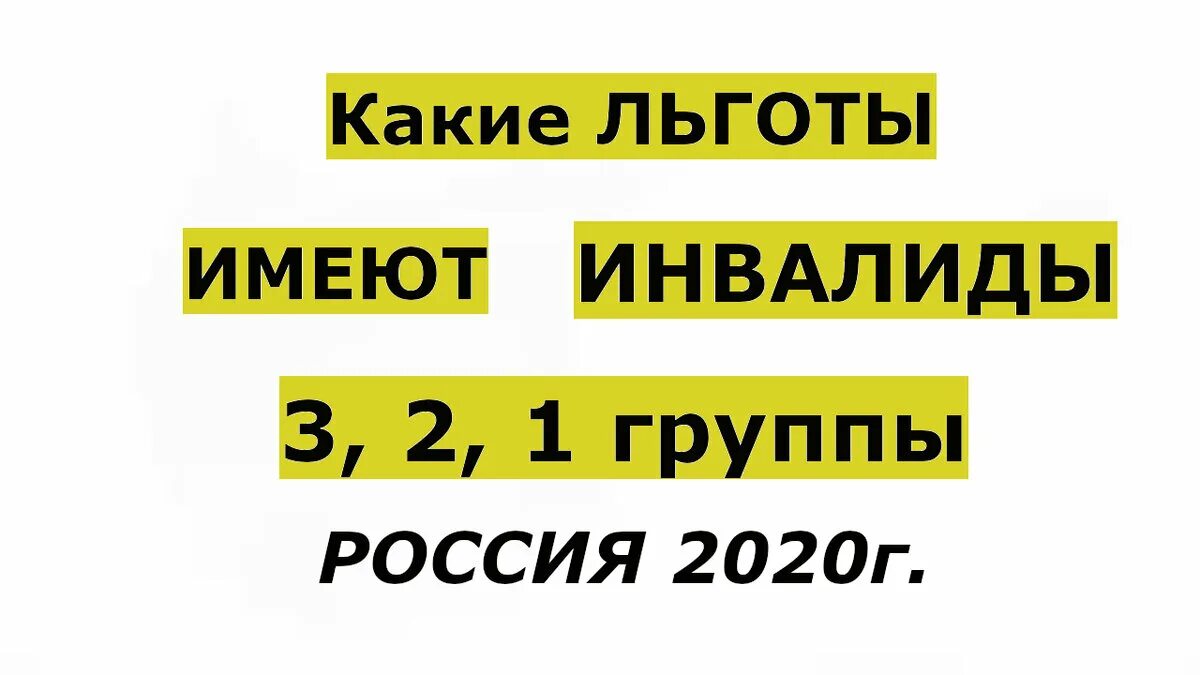 Какие ЛЬГОТЫ

ИМЕЮТ ИНВАЛИДЫ

3, 2, 1 группы

РОССИЯ 2020г.